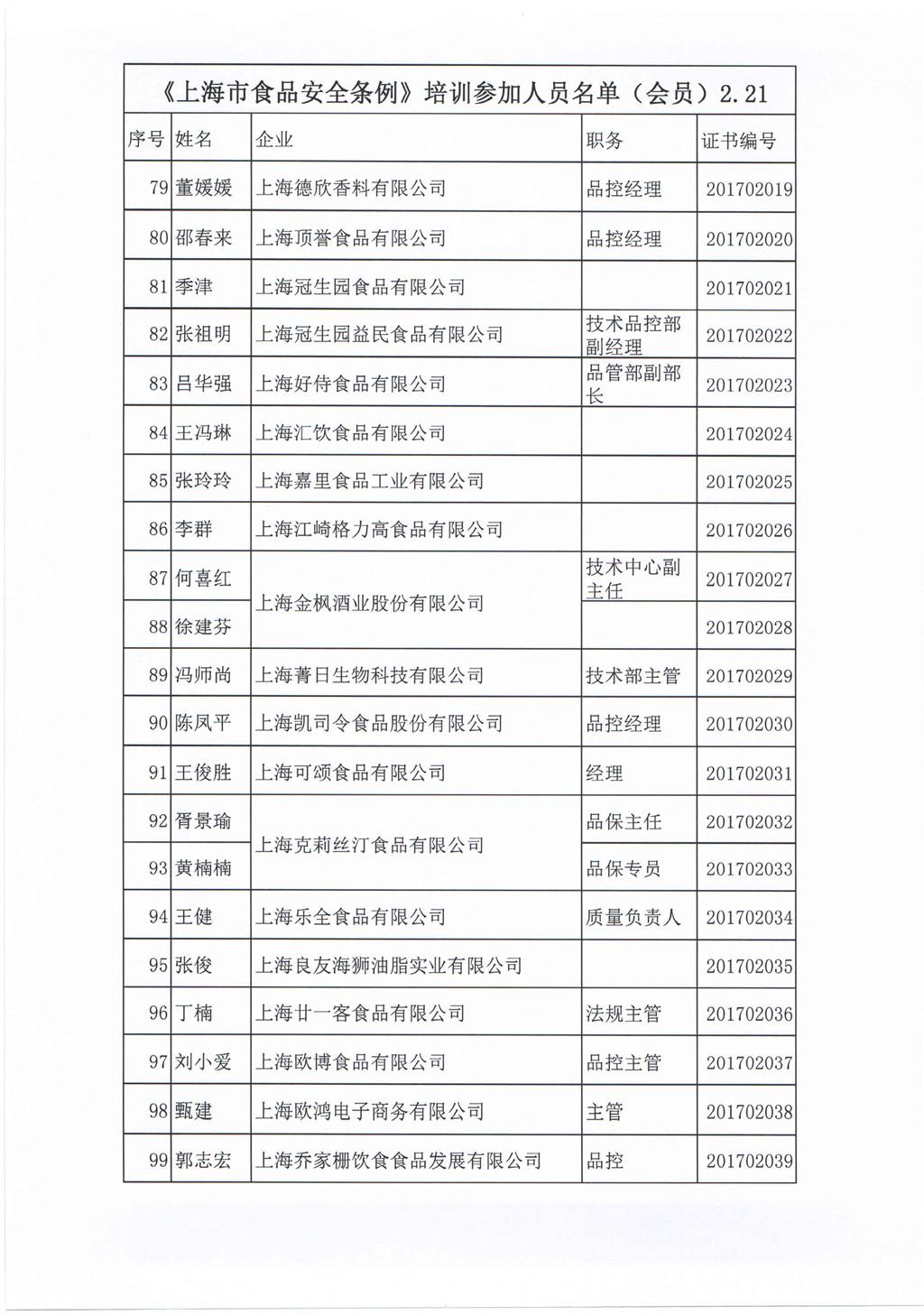 《上海市食品安全条例》培训参加人员名单（会员）2.21

| 序号 | 姓名 | 企业 | 职务 | 证书编号 |
|---|---|---|---|---|
| 79 | 董媛媛 | 上海德欣香料有限公司 | 品控经理 | 201702019 |
| 80 | 邵春来 | 上海顶誉食品有限公司 | 品控经理 | 201702020 |
| 81 | 季津 | 上海冠生园食品有限公司 |  | 201702021 |
| 82 | 张祖明 | 上海冠生园益民食品有限公司 | 技术品控部副经理 | 201702022 |
| 83 | 吕华强 | 上海好侍食品有限公司 | 品管部副部长 | 201702023 |
| 84 | 王冯琳 | 上海汇饮食品有限公司 |  | 201702024 |
| 85 | 张玲玲 | 上海嘉里食品工业有限公司 |  | 201702025 |
| 86 | 李群 | 上海江崎格力高食品有限公司 |  | 201702026 |
| 87 | 何喜红 | 上海金枫酒业股份有限公司 | 技术中心副主任 | 201702027 |
| 88 | 徐建芬 | 上海金枫酒业股份有限公司 |  | 201702028 |
| 89 | 冯师尚 | 上海菁日生物科技有限公司 | 技术部主管 | 201702029 |
| 90 | 陈凤平 | 上海凯司令食品股份有限公司 | 品控经理 | 201702030 |
| 91 | 王俊胜 | 上海可颂食品有限公司 | 经理 | 201702031 |
| 92 | 胥景瑜 | 上海克莉丝汀食品有限公司 | 品保主任 | 201702032 |
| 93 | 黄楠楠 | 上海克莉丝汀食品有限公司 | 品保专员 | 201702033 |
| 94 | 王健 | 上海乐全食品有限公司 | 质量负责人 | 201702034 |
| 95 | 张俊 | 上海良友海狮油脂实业有限公司 |  | 201702035 |
| 96 | 丁楠 | 上海廿一客食品有限公司 | 法规主管 | 201702036 |
| 97 | 刘小爱 | 上海欧博食品有限公司 | 品控主管 | 201702037 |
| 98 | 甄建 | 上海欧鸿电子商务有限公司 | 主管 | 201702038 |
| 99 | 郭志宏 | 上海乔家栅饮食食品发展有限公司 | 品控 | 201702039 |